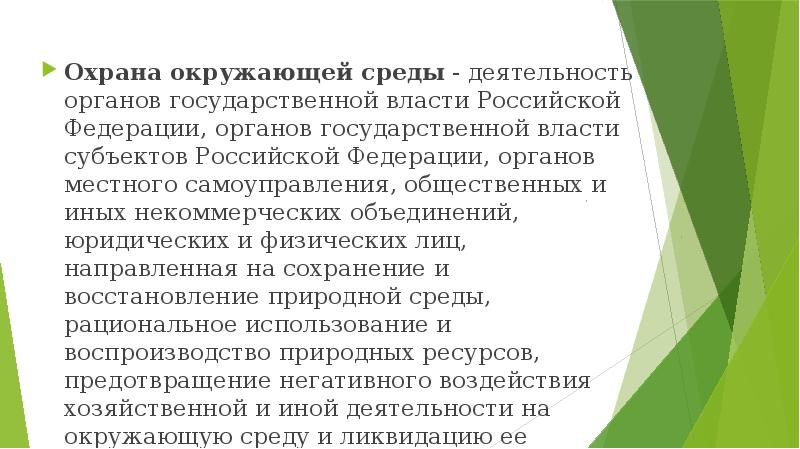 Охрана окружающей среды - деятельность органов государственной власти Российской Федерации, органов государственной власти субъектов Российской Федерации, органов местного самоуправления, общественных и иных некоммерческих объединений, юридических и физических лиц, направленная на сохранение и восстановление природной среды, рациональное использование и воспроизводство природных ресурсов, предотвращение негативного воздействия хозяйственной и иной деятельности на окружающую среду и ликвидацию ее